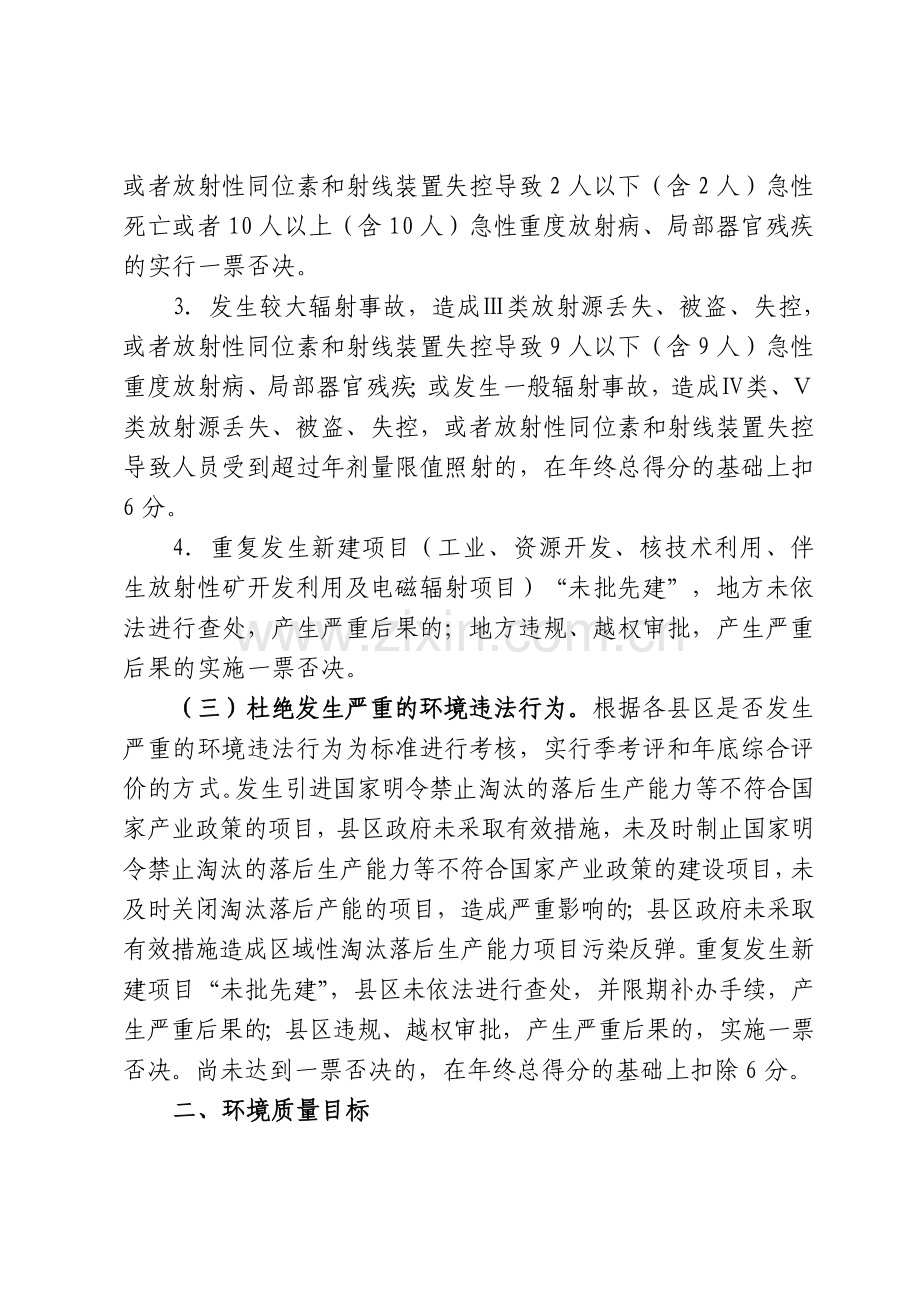 或者放射性同位素和射线装置失控导致2人以下（含2人）急性死亡或者10人以上（含10人）急性重度放射病、局部器官残疾的实行一票否决。

3.发生较大辐射事故，造成Ⅲ类放射源丢失、被盗、失控，或者放射性同位素和射线装置失控导致9人以下（含9人）急性重度放射病、局部器官残疾；或发生一般辐射事故，造成Ⅳ类、Ⅴ类放射源丢失、被盗、失控，或者放射性同位素和射线装置失控导致人员受到超过年剂量限值照射的，在年终总得分的基础上扣6分。

4.重复发生新建项目（工业、资源开发、核技术利用、伴生放射性矿开发利用及电磁辐射项目）“未批先建”，地方未依法进行查处，产生严重后果的；地方违规、越权审批，产生严重后果的实施一票否决。

（三）杜绝发生严重的环境违法行为。根据各县区是否发生严重的环境违法行为为标准进行考核，实行季考评和年底综合评价的方式。发生引进国家明令禁止淘汰的落后生产能力等不符合国家产业政策的项目，县区政府未采取有效措施，未及时制止国家明令禁止淘汰的落后生产能力等不符合国家产业政策的建设项目，未及时关闭淘汰落后产能的项目，造成严重影响的；县区政府未采取有效措施造成区域性淘汰落后生产能力项目污染反弹。重复发生新建项目“未批先建”，县区未依法进行查处，并限期补办手续，产生严重后果的；县区违规、越权审批，产生严重后果的，实施一票否决。尚未达到一票否决的，在年终总得分的基础上扣除6分。

二、环境质量目标

www.zixin.com.cn